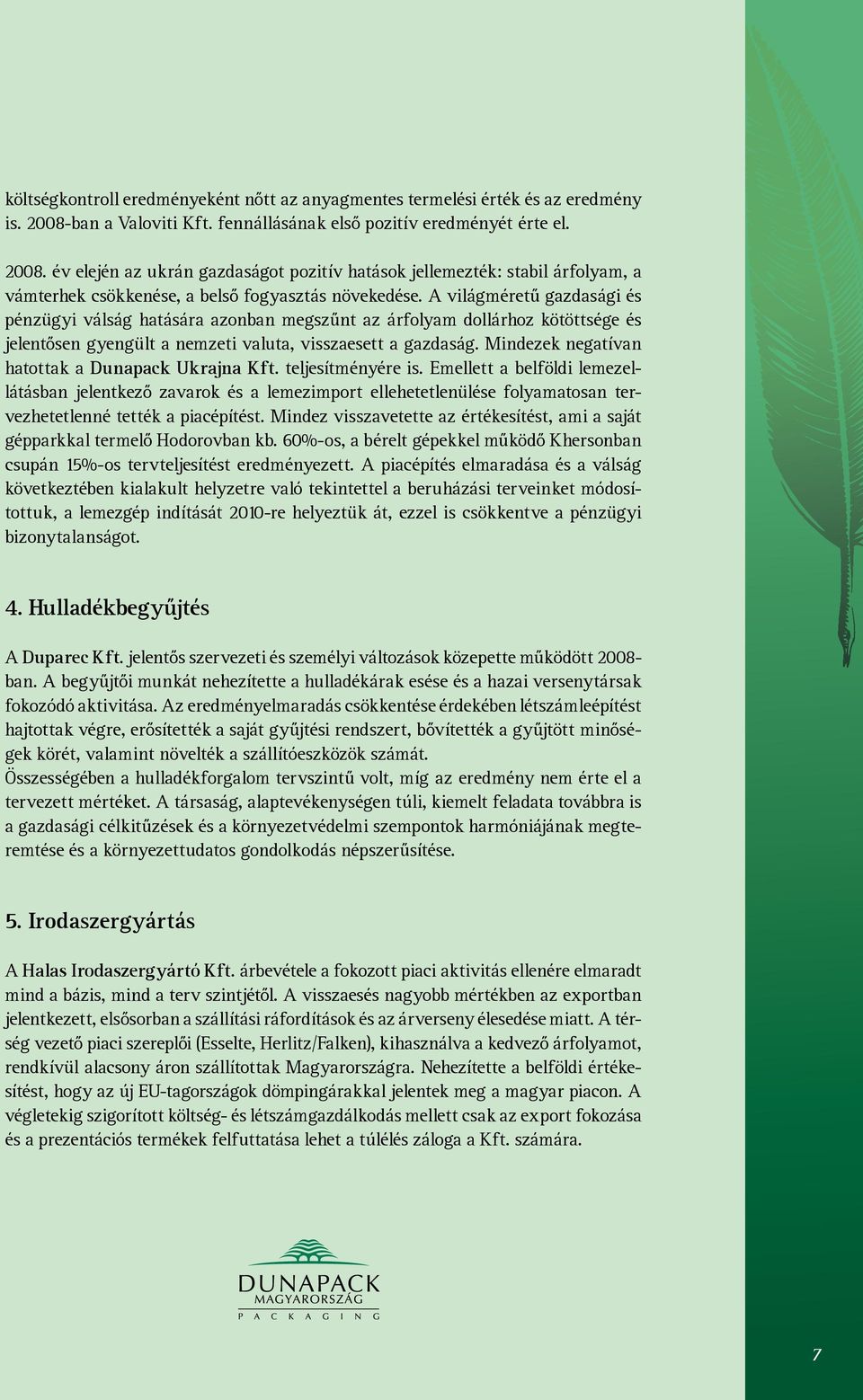 költségkontroll eredményeként nőtt az anyagmentes termelési érték és az eredmény is. 2008-ban a Valoviti Kft. fennállásának első pozitív eredményét érte el.

2008. év elején az ukrán gazdaságot pozitív hatások jellemezték: stabil árfolyam, a vámterhek csökkenése, a belső fogyasztás növekedése. A világméretű gazdasági és pénzügyi válság hatására azonban megszűnt az árfolyam dollárhoz kötöttsége és jelentősen gyengült a nemzeti valuta, visszaesett a gazdaság. Mindezek negatívan hatottak a Dunapack Ukrajna Kft. teljesítményére is. Emellett a belföldi lemezellátásban jelentkező zavarok és a lemezimport ellehetetlenülése folyamatosan tervezhetetlenné tették a piacépítést. Mindez visszavetette az értékesítést, ami a saját gépparkkal termelő Hodorovban kb. 60%-os, a bérelt gépekkel működő Khersonban csupán 15%-os tervteljesítést eredményezett. A piacépítés elmaradása és a válság következtében kialakult helyzetre való tekintettel a beruházási terveinket módosítottuk, a lemezgép indítását 2010-re helyeztük át, ezzel is csökkentve a pénzügyi bizonytalanságot.

4. Hulladékbegyűjtés

A Duparec Kft. jelentős szervezeti és személyi változások közepette működött 2008-ban. A begyűjtői munkát nehezítette a hulladékárak esése és a hazai versenytársak fokozódó aktivitása. Az eredményelmaradás csökkentése érdekében létszámleépítést hajtottak végre, erősítették a saját gyűjtési rendszert, bővítették a gyűjtött minőségek körét, valamint növelték a szállítóeszközök számát.
Összességében a hulladékforgalom tervszintű volt, míg az eredmény nem érte el a tervezett mértéket. A társaság, alaptevékenységen túli, kiemelt feladata továbbra is a gazdasági célkitűzések és a környezetvédelmi szempontok harmóniájának megteremtése és a környezettudatos gondolkodás népszerűsítése.

5. Irodaszergyártás

A Halas Irodaszergyártó Kft. árbevétele a fokozott piaci aktivitás ellenére elmaradt mind a bázis, mind a terv szintjétől. A visszaesés nagyobb mértékben az exportban jelentkezett, elsősorban a szállítási ráfordítások és az árverseny élesedése miatt. A térség vezető piaci szereplői (Esselte, Herlitz/Falken), kihasználva a kedvező árfolyamot, rendkívül alacsony áron szállítottak Magyarországra. Nehezítette a belföldi értékesítést, hogy az új EU-tagországok dömpingárakkal jelentek meg a magyar piacon. A végletekig szigorított költség- és létszámgazdálkodás mellett csak az export fokozása és a prezentációs termékek felfuttatása lehet a túlélés záloga a Kft. számára.

DUNAPACK
MAGYARORSZÁG
PACKAGING

7